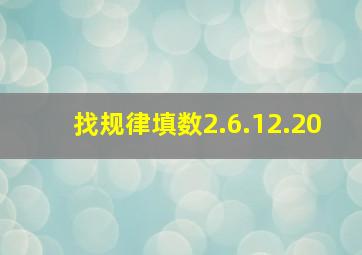 找规律填数2.6.12.20